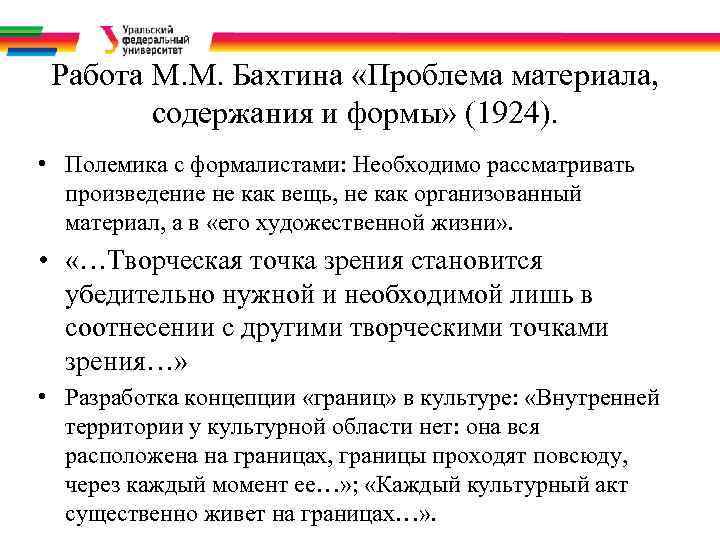 Уральский федеральный университет

Работа М.М. Бахтина «Проблема материала, содержания и формы» (1924).

• Полемика с формалистами: Необходимо рассматривать произведение не как вещь, не как организованный материал, а в «его художественной жизни».

• «…Творческая точка зрения становится убедительно нужной и необходимой лишь в соотнесении с другими творческими точками зрения…»

• Разработка концепции «границ» в культуре: «Внутренней территории у культурной области нет: она вся расположена на границах, границы проходят повсюду, через каждый момент ее…»; «Каждый культурный акт существенно живет на границах…».